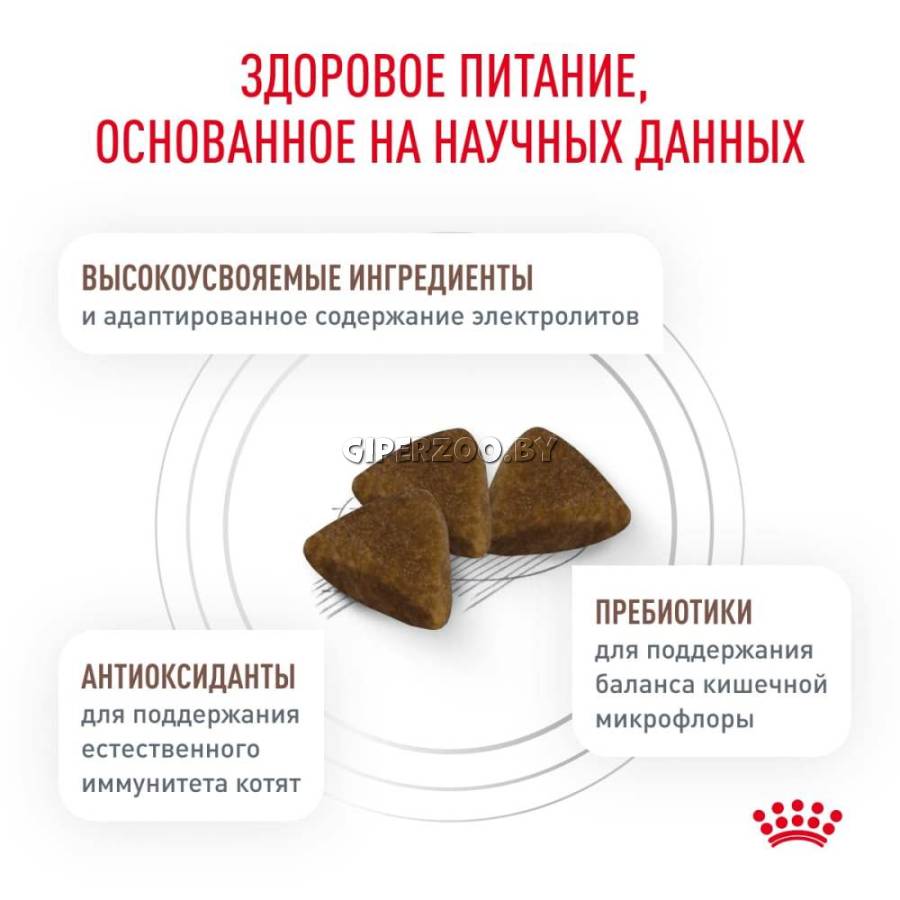 ЗДОРОВОЕ ПИТАНИЕ, ОСНОВАННОЕ НА НАУЧНЫХ ДАННЫХ

ВЫСОКОУСВОЯЕМЫЕ ИНГРЕДИЕНТЫ
и адаптированное содержание электролитов

GIPERZOO.BY

ПРЕБИОТИКИ
для поддержания баланса кишечной микрофлоры

АНТИОКСИДАНТЫ
для поддержания естественного иммунитета котят